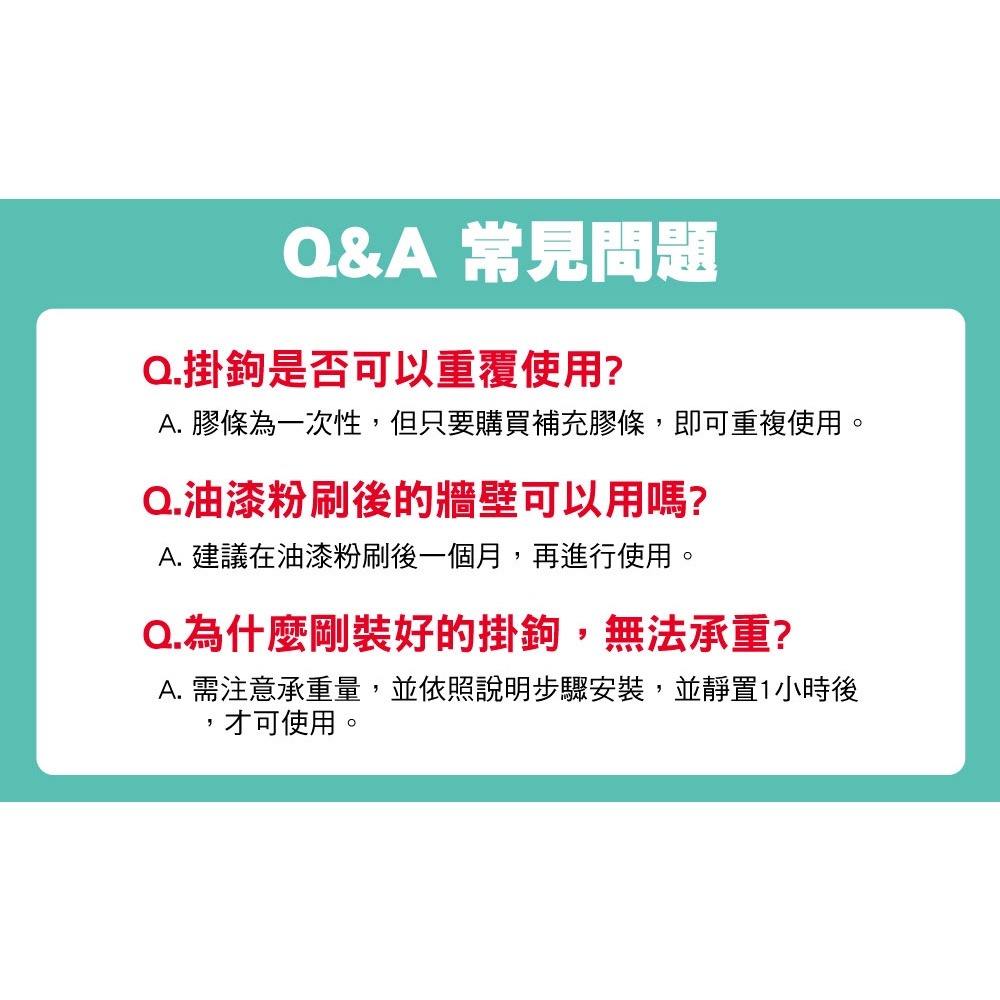 Q&A 常見問題

Q.掛鉤是否可以重覆使用?

A. 膠條為一次性，但只要購買補充膠條，即可重複使用。

Q.油漆粉刷後的牆壁可以用嗎?

A. 建議在油漆粉刷後一個月，再進行使用。

Q.為什麼剛裝好的掛鉤，無法承重?

A. 需注意承重量，並依照說明步驟安裝，並靜置1小時後，才可使用。